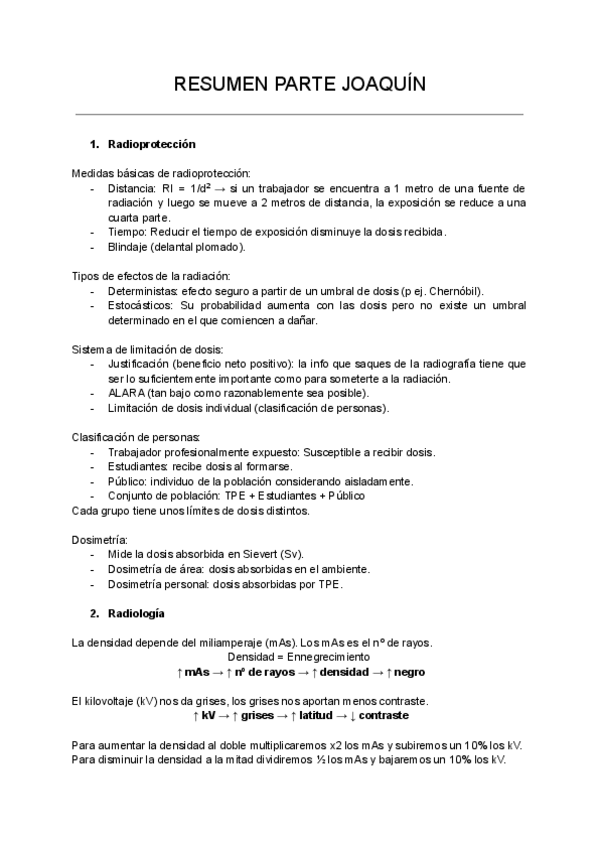 RESUMEN PARTE JOAQUÍN

1. Radioprotección

Medidas básicas de radioprotección:
- Distancia: RI = $1/d^2$ → si un trabajador se encuentra a 1 metro de una fuente de radiación y luego se mueve a 2 metros de distancia, la exposición se reduce a una cuarta parte.
- Tiempo: Reducir el tiempo de exposición disminuye la dosis recibida.
- Blindaje (delantal plomado).

Tipos de efectos de la radiación:
- Deterministas: efecto seguro a partir de un umbral de dosis (p ej. Chernóbil).
- Estocásticos: Su probabilidad aumenta con las dosis pero no existe un umbral determinado en el que comiencen a dañar.

Sistema de limitación de dosis:
- Justificación (beneficio neto positivo): la info que saques de la radiografía tiene que ser lo suficientemente importante como para someterte a la radiación.
- ALARA (tan bajo como razonablemente sea posible).
- Limitación de dosis individual (clasificación de personas).

Clasificación de personas:
- Trabajador profesionalmente expuesto: Susceptible a recibir dosis.
- Estudiantes: recibe dosis al formarse.
- Público: individuo de la población considerando aisladamente.
- Conjunto de población: TPE + Estudiantes + Público
Cada grupo tiene unos límites de dosis distintos.

Dosimetría:
- Mide la dosis absorbida en Sievert (Sv).
- Dosimetría de área: dosis absorbidas en el ambiente.
- Dosimetría personal: dosis absorbidas por TPE.

2. Radiología

La densidad depende del miliamperaje (mAs). Los mAs es el nº de rayos.
Densidad = Ennegrecimiento
↑ mAs → ↑ nº de rayos → ↑ densidad → ↑ negro

El kilovoltaje (kV) nos da grises, los grises nos aportan menos contraste.
↑ kV → ↑ grises → ↑ latitud → ↓ contraste

Para aumentar la densidad al doble multiplicaremos x2 los mAs y subiremos un 10% los kV.
Para disminuir la densidad a la mitad dividiremos ½ los mAs y bajaremos un 10% los kV.